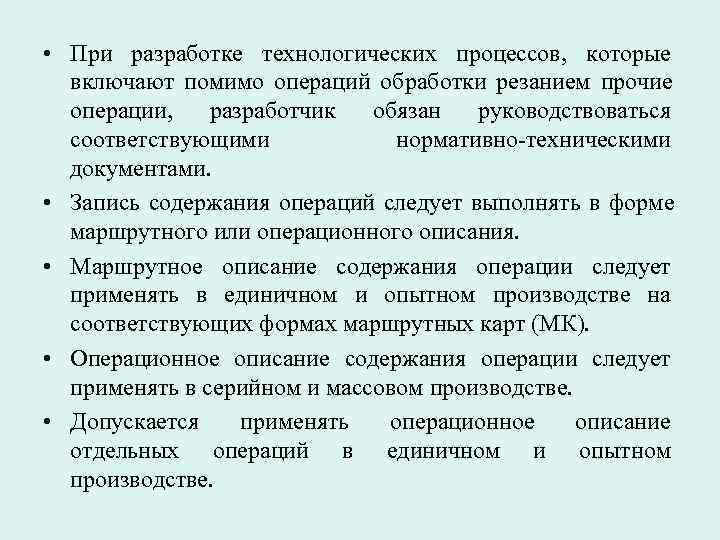 • При разработке технологических процессов, которые включают помимо операций обработки резанием прочие операции, разработчик обязан руководствоваться соответствующими нормативно-техническими документами.

• Запись содержания операций следует выполнять в форме маршрутного или операционного описания.

• Маршрутное описание содержания операции следует применять в единичном и опытном производстве на соответствующих формах маршрутных карт (МК).

• Операционное описание содержания операции следует применять в серийном и массовом производстве.

• Допускается применять операционное описание отдельных операций в единичном и опытном производстве.